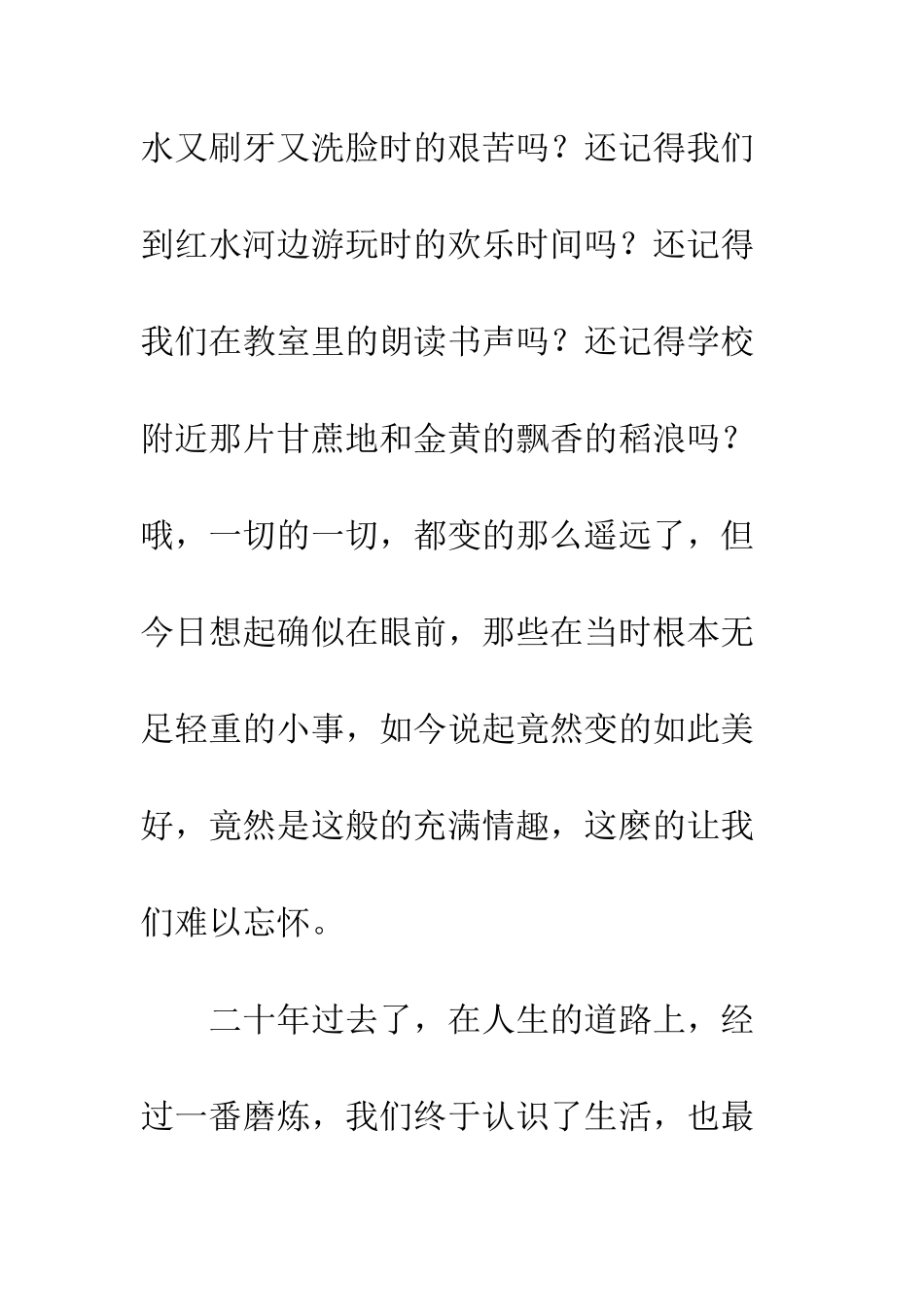 水又刷牙又洗脸时的艰苦吗？还记得我们到红水河边游玩时的欢乐时间吗？还记得我们在教室里的朗读书声吗？还记得学校附近那片甘蔗地和金黄的飘香的稻浪吗？哦，一切的一切，都变的那么遥远了，但今日想起确似在眼前，那些在当时根本无足轻重的小事，如今说起竟然变的如此美好，竟然是这般的充满情趣，这麽的让我们难以忘怀。

二十年过去了，在人生的道路上，经过一番磨炼，我们终于认识了生活，也最